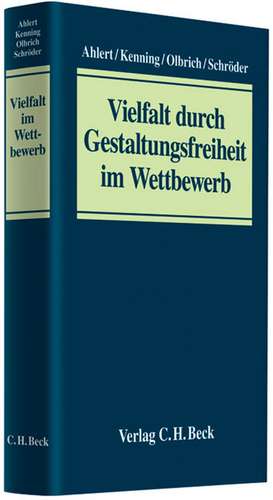 Ahlert
Kenning
Olbrich
Schröder

Vielfalt im Wettbewerb

C.H.Beck

Ahlert / Kenning / Olbrich / Schröder

Vielfalt durch Gestaltungsfreiheit im Wettbewerb

Verlag C.H.Beck